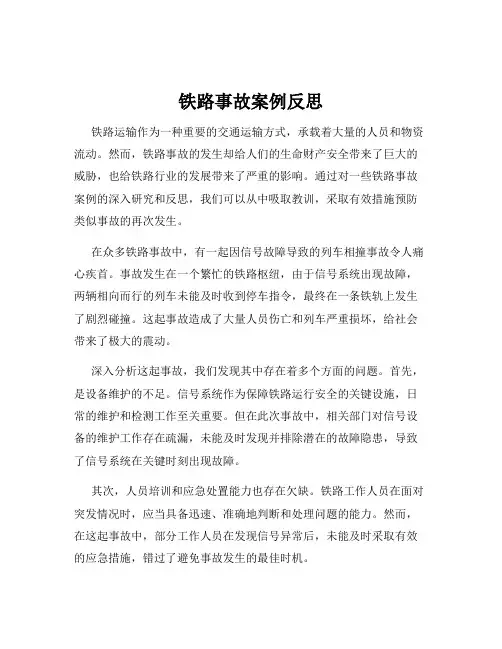 铁路事故案例反思

铁路运输作为一种重要的交通运输方式，承载着大量的人员和物资流动。然而，铁路事故的发生却给人们的生命财产安全带来了巨大的威胁，也给铁路行业的发展带来了严重的影响。通过对一些铁路事故案例的深入研究和反思，我们可以从中吸取教训，采取有效措施预防类似事故的再次发生。

在众多铁路事故中，有一起因信号故障导致的列车相撞事故令人痛心疾首。事故发生在一个繁忙的铁路枢纽，由于信号系统出现故障，两辆相向而行的列车未能及时收到停车指令，最终在一条铁轨上发生了剧烈碰撞。这起事故造成了大量人员伤亡和列车严重损坏，给社会带来了极大的震动。

深入分析这起事故，我们发现其中存在着多个方面的问题。首先，是设备维护的不足。信号系统作为保障铁路运行安全的关键设施，日常的维护和检测工作至关重要。但在此次事故中，相关部门对信号设备的维护工作存在疏漏，未能及时发现并排除潜在的故障隐患，导致了信号系统在关键时刻出现故障。

其次，人员培训和应急处置能力也存在欠缺。铁路工作人员在面对突发情况时，应当具备迅速、准确地判断和处理问题的能力。然而，在这起事故中，部分工作人员在发现信号异常后，未能及时采取有效的应急措施，错过了避免事故发生的最佳时机。